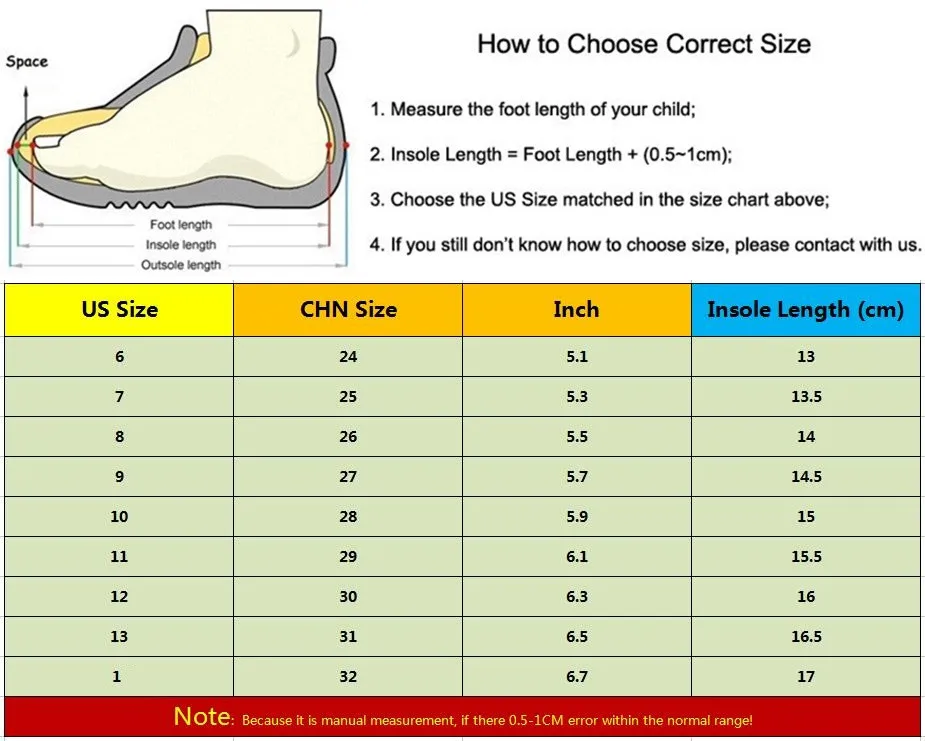 Space

Foot length
Insole length
Outsole length

How to Choose Correct Size

1. Measure the foot length of your child;

2. Insole Length = Foot Length + (0.5~1cm);

3. Choose the US Size matched in the size chart above;

4. If you still don't know how to choose size, please contact with us.

| US Size | CHN Size | Inch | Insole Length (cm) |
|---|---|---|---|
| 6 | 24 | 5.1 | 13 |
| 7 | 25 | 5.3 | 13.5 |
| 8 | 26 | 5.5 | 14 |
| 9 | 27 | 5.7 | 14.5 |
| 10 | 28 | 5.9 | 15 |
| 11 | 29 | 6.1 | 15.5 |
| 12 | 30 | 6.3 | 16 |
| 13 | 31 | 6.5 | 16.5 |
| 1 | 32 | 6.7 | 17 |

Note: Because it is manual measurement, if there 0.5-1CM error within the normal range!